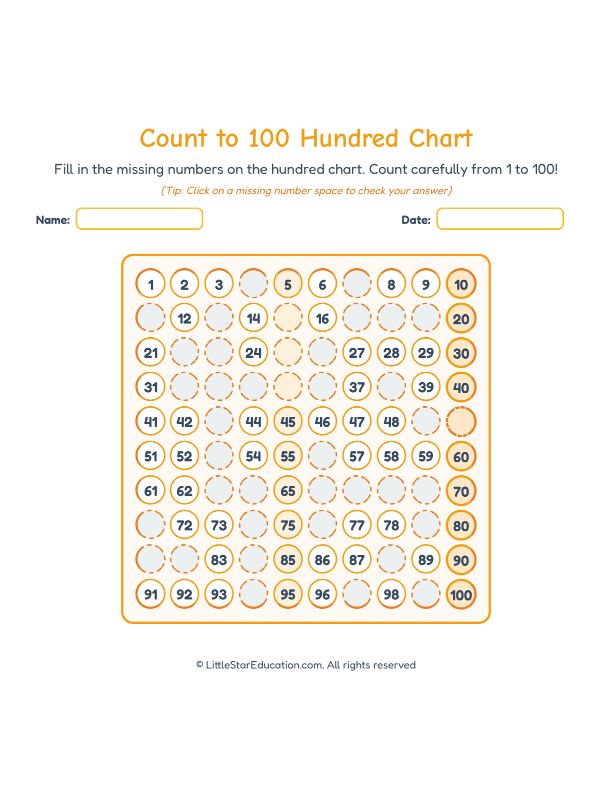 Count to 100 Hundred Chart

Fill in the missing numbers on the hundred chart. Count carefully from 1 to 100!

(Tip: Click on a missing number space to check your answer)

Name:

Date:

| | | | | | | | | | |
|---|---|---|---|---|---|---|---|---|---|
| 1 | 2 | 3 | | 5 | 6 | | 8 | 9 | 10 |
| | 12 | | 14 | | 16 | | | | 20 |
| 21 | | | 24 | | | 27 | 28 | 29 | 30 |
| 31 | | | | | | 37 | | 39 | 40 |
| 41 | 42 | | 44 | 45 | 46 | 47 | 48 | | |
| 51 | 52 | | 54 | 55 | | 57 | 58 | 59 | 60 |
| 61 | 62 | | | 65 | | | | | 70 |
| | 72 | 73 | | 75 | | 77 | 78 | | 80 |
| | | 83 | | 85 | 86 | 87 | | 89 | 90 |
| 91 | 92 | 93 | | 95 | 96 | | 98 | | 100 |

© LittleStarEducation.com. All rights reserved